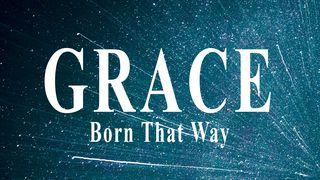 GRACE
Born That Way